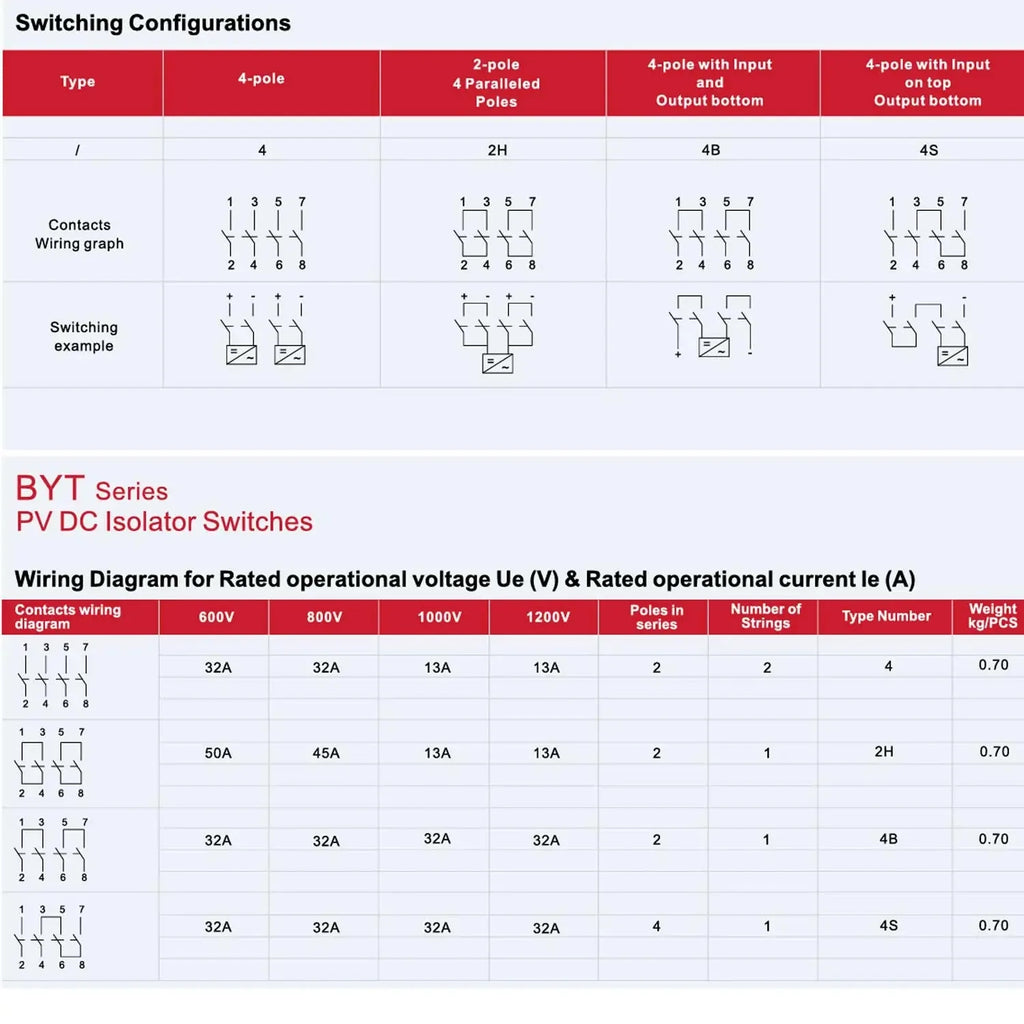 Switching Configurations

| Type | 4-pole | 2-pole 4 Paralleled Poles | 4-pole with Input and Output bottom | 4-pole with Input on top Output bottom |
|---|---|---|---|---|
| / | 4 | 2H | 4B | 4S |
| Contacts Wiring graph | 1 3 5 7 2 4 6 8 | 1 3 5 7 2 4 6 8 | 1 3 5 7 2 4 6 8 | 1 3 5 7 2 4 6 8 |
| Switching example | + - + - | + - + - | + - | + - |

BYT Series
PV DC Isolator Switches

Wiring Diagram for Rated operational voltage Ue (V) & Rated operational current Ie (A)

| Contacts wiring diagram | 600V | 800V | 1000V | 1200V | Poles in series | Number of Strings | Type Number | Weight kg/PCS |
|---|---|---|---|---|---|---|---|---|
| 1 3 5 7 2 4 6 8 | 32A | 32A | 13A | 13A | 2 | 2 | 4 | 0.70 |
| 1 3 5 7 2 4 6 8 | 50A | 45A | 13A | 13A | 2 | 1 | 2H | 0.70 |
| 1 3 5 7 2 4 6 8 | 32A | 32A | 32A | 32A | 2 | 1 | 4B | 0.70 |
| 1 3 5 7 2 4 6 8 | 32A | 32A | 32A | 32A | 4 | 1 | 4S | 0.70 |